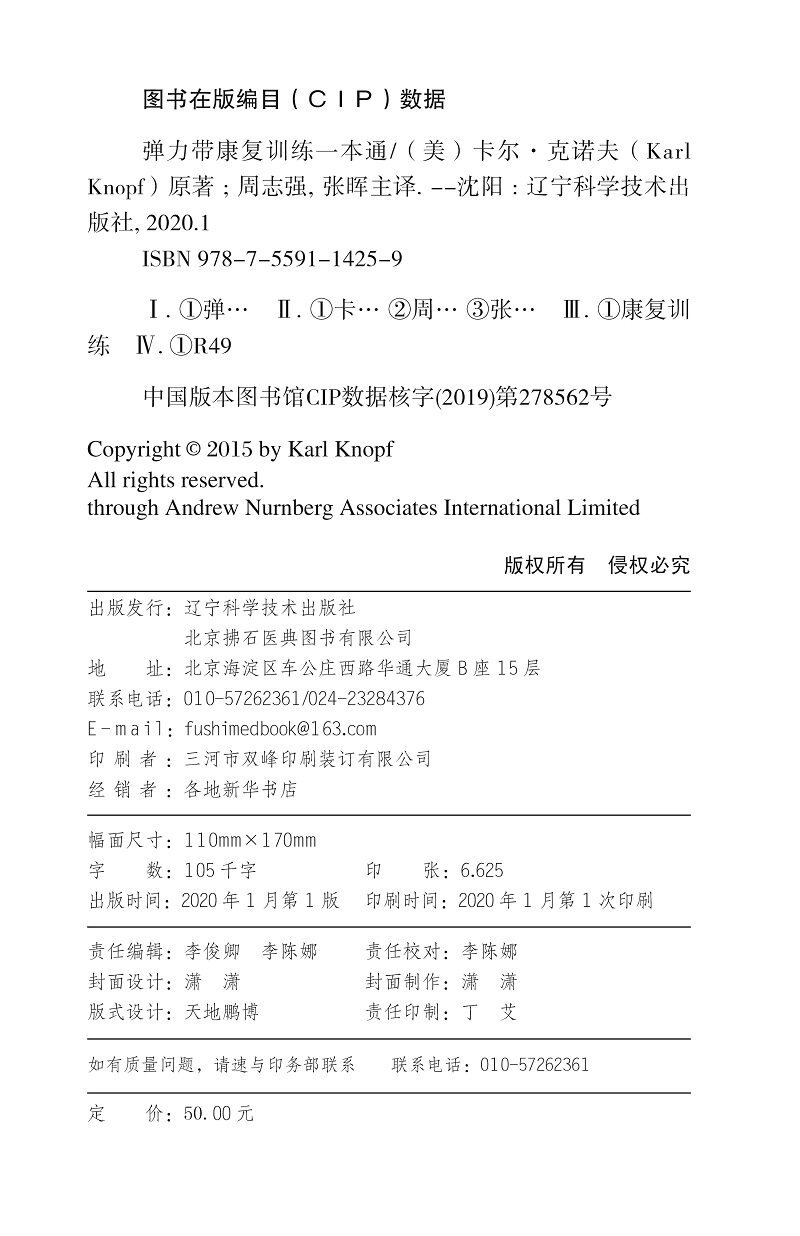 图书在版编目（CIP）数据

弹力带康复训练一本通/（美）卡尔·克诺夫（Karl Knopf）原著；周志强，张晖主译. --沈阳：辽宁科学技术出版社，2020.1

ISBN 978-7-5591-1425-9

Ⅰ. ①弹… Ⅱ. ①卡… ②周… ③张… Ⅲ. ①康复训练 Ⅳ. ①R49

中国版本图书馆CIP数据核字(2019)第278562号

Copyright © 2015 by Karl Knopf
All rights reserved.
through Andrew Nurnberg Associates International Limited

版权所有 侵权必究

出版发行：辽宁科学技术出版社
北京拂石医典图书有限公司
地 址：北京海淀区车公庄西路华通大厦B座15层
联系电话：010-57262361/024-23284376
E-mail：fushimedbook@163.com
印 刷 者：三河市双峰印刷装订有限公司
经 销 者：各地新华书店

幅面尺寸：110mm×170mm
字 数：105千字 印 张：6.625
出版时间：2020年1月第1版 印刷时间：2020年1月第1次印刷

责任编辑：李俊卿 李陈娜 责任校对：李陈娜
封面设计：潇 潇 封面制作：潇 潇
版式设计：天地鹏博 责任印制：丁 艾

如有质量问题，请速与印务部联系 联系电话：010-57262361

定 价：50.00元